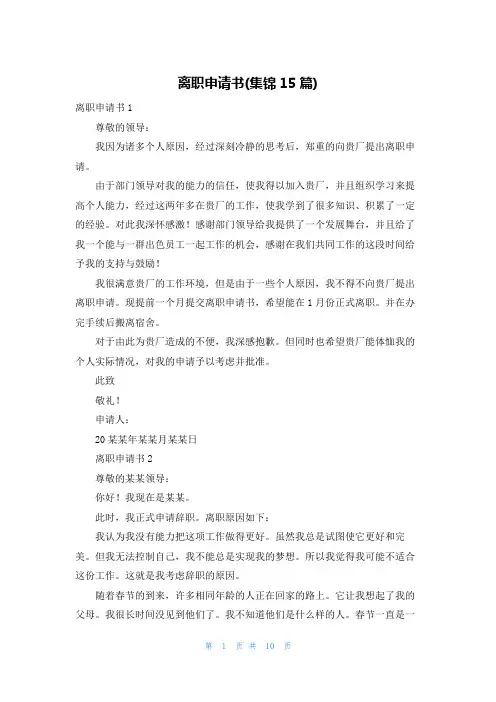 离职申请书(集锦 15 篇)

离职申请书 1

尊敬的领导：

我因为诸多个人原因，经过深刻冷静的思考后，郑重的向贵厂提出离职申请。

由于部门领导对我的能力的信任，使我得以加入贵厂，并且组织学习来提高个人能力，经过这两年多在贵厂的工作，使我学到了很多知识、积累了一定的经验。对此我深怀感激！感谢部门领导给我提供了一个发展舞台，并且给了我一个能与一群出色员工一起工作的机会，感谢在我们共同工作的这段时间给予我的支持与鼓励！

我很满意贵厂的工作环境，但是由于一些个人原因，我不得不向贵厂提出离职申请。现提前一个月提交离职申请书，希望能在 1 月份正式离职。并在办完手续后搬离宿舍。

对于由此为贵厂造成的不便，我深感抱歉。但同时也希望贵厂能体恤我的个人实际情况，对我的申请予以考虑并批准。

此致

敬礼！

申请人：

20 某某年某某月某某日

离职申请书 2

尊敬的某某领导：

你好！我现在是某某。

此时，我正式申请辞职。离职原因如下：

我认为我没有能力把这项工作做得更好。虽然我总是试图使它更好和完美。但我无法控制自己，我不能总是实现我的梦想。所以我觉得我可能不适合这份工作。这就是我考虑辞职的原因。

随着春节的到来，许多相同年龄的人正在回家的路上。它让我想起了我的父母。我很长时间没见到他们了。我不知道他们是什么样的人。春节一直是一

第 1 页 共 10 页